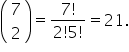 $\binom{7}{2} = \frac{7!}{2!5!} = 21.$